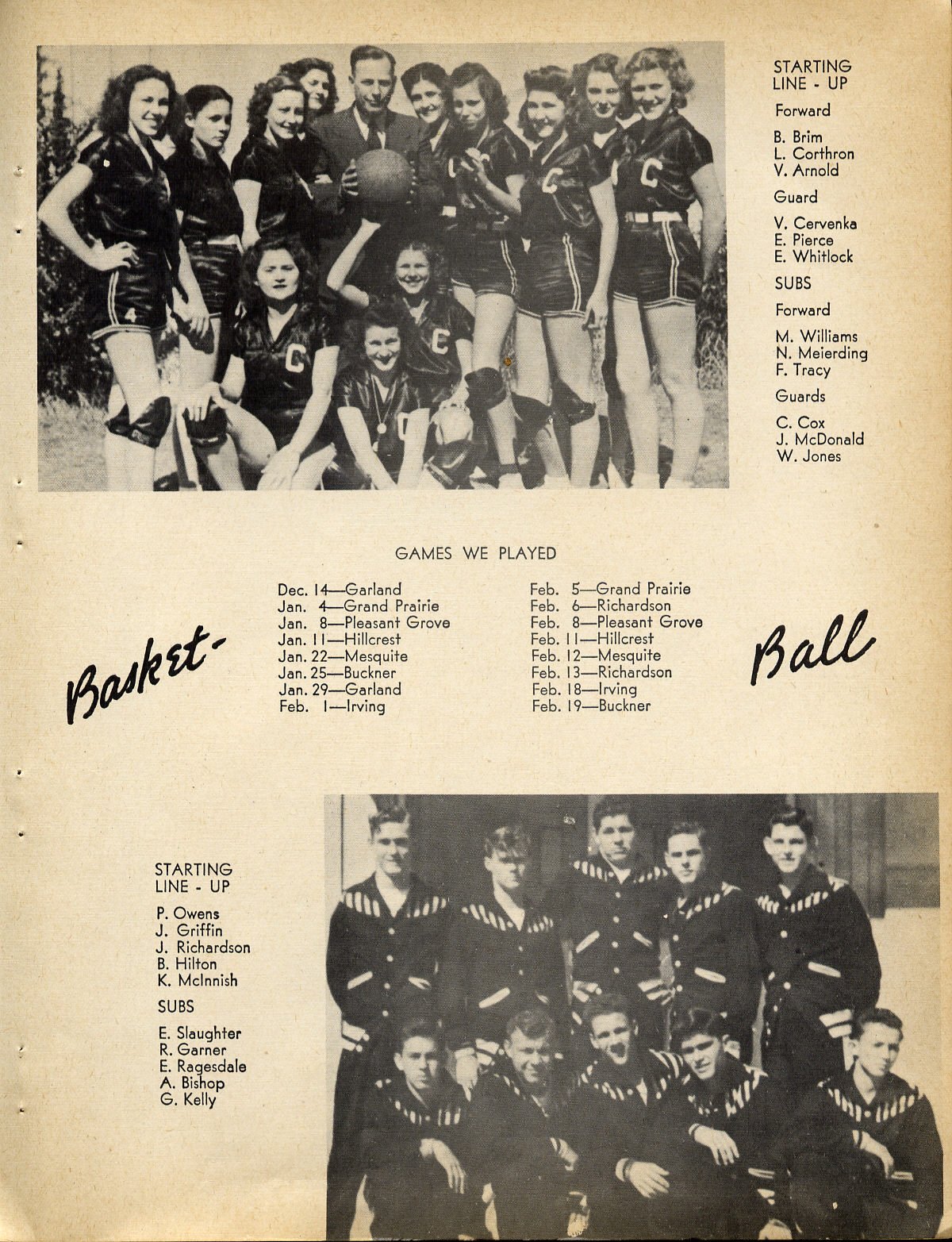 STARTING LINE - UP

Forward

B. Brim
L. Corthron
V. Arnold

Guard

V. Cervenka
E. Pierce
E. Whitlock

SUBS

Forward

M. Williams
N. Meierding
F. Tracy

Guards

C. Cox
J. McDonald
W. Jones

GAMES WE PLAYED

Basket-

Dec. 14—Garland
Jan. 4—Grand Prairie
Jan. 8—Pleasant Grove
Jan. 11—Hillcrest
Jan. 22—Mesquite
Jan. 25—Buckner
Jan. 29—Garland
Feb. 1—Irving

Feb. 5—Grand Prairie
Feb. 6—Richardson
Feb. 8—Pleasant Grove
Feb. 11—Hillcrest
Feb. 12—Mesquite
Feb. 13—Richardson
Feb. 18—Irving
Feb. 19—Buckner

Ball

STARTING LINE - UP

P. Owens
J. Griffin
J. Richardson
B. Hilton
K. McInnish

SUBS

E. Slaughter
R. Garner
E. Ragesdale
A. Bishop
G. Kelly